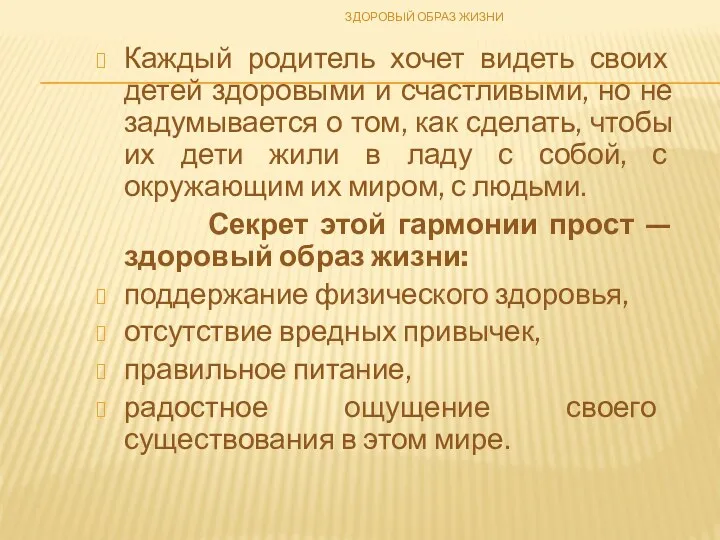 ЗДОРОВЫЙ ОБРАЗ ЖИЗНИ

Каждый родитель хочет видеть своих детей здоровыми и счастливыми, но не задумывается о том, как сделать, чтобы их дети жили в ладу с собой, с окружающим их миром, с людьми.

Секрет этой гармонии прост — здоровый образ жизни:

поддержание физического здоровья,

отсутствие вредных привычек,

правильное питание,

радостное ощущение своего существования в этом мире.